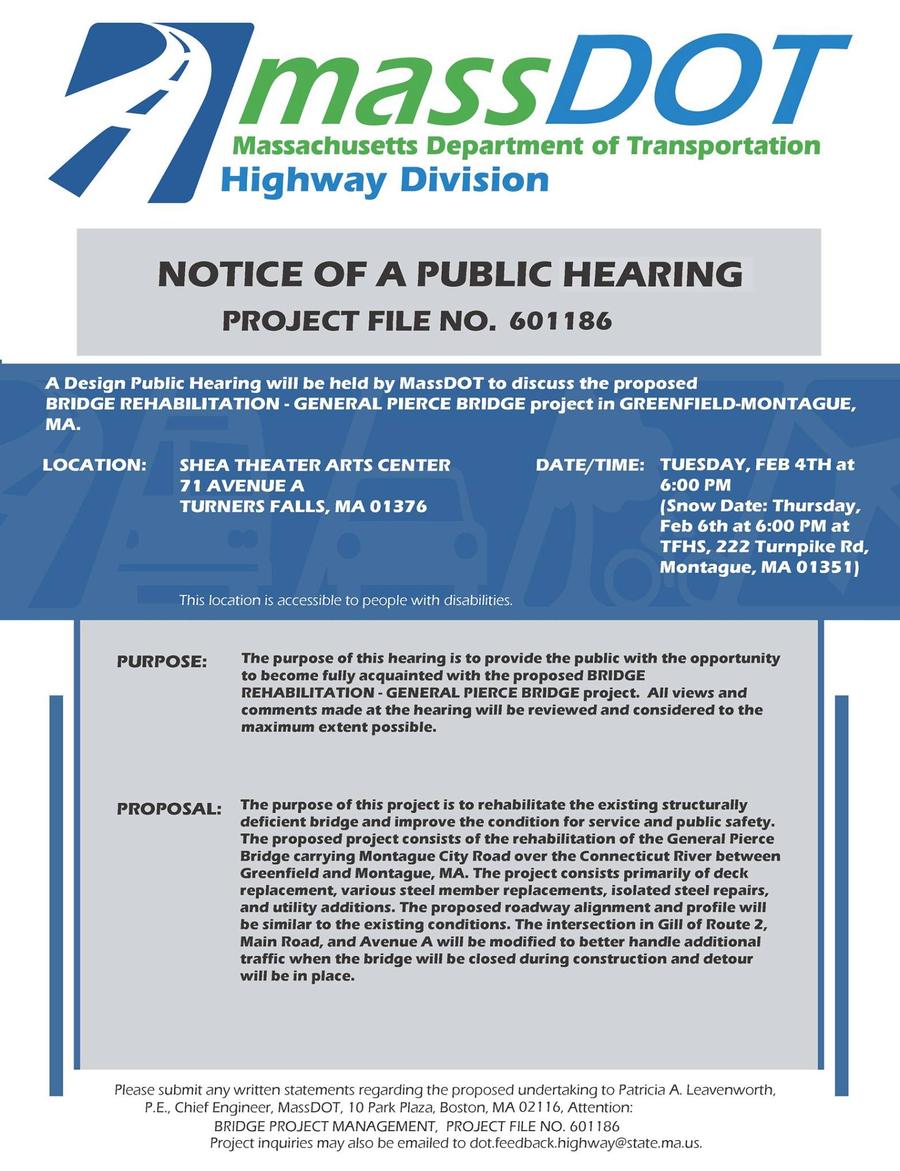 massDOT
Massachusetts Department of Transportation
Highway Division

NOTICE OF A PUBLIC HEARING
PROJECT FILE NO. 601186

A Design Public Hearing will be held by MassDOT to discuss the proposed BRIDGE REHABILITATION - GENERAL PIERCE BRIDGE project in GREENFIELD-MONTAGUE, MA.

LOCATION: SHEA THEATER ARTS CENTER
71 AVENUE A
TURNERS FALLS, MA 01376

DATE/TIME: TUESDAY, FEB 4TH at 6:00 PM
(Snow Date: Thursday, Feb 6th at 6:00 PM at TFHS, 222 Turnpike Rd, Montague, MA 01351)

This location is accessible to people with disabilities.

PURPOSE: The purpose of this hearing is to provide the public with the opportunity to become fully acquainted with the proposed BRIDGE REHABILITATION - GENERAL PIERCE BRIDGE project. All views and comments made at the hearing will be reviewed and considered to the maximum extent possible.

PROPOSAL: The purpose of this project is to rehabilitate the existing structurally deficient bridge and improve the condition for service and public safety. The proposed project consists of the rehabilitation of the General Pierce Bridge carrying Montague City Road over the Connecticut River between Greenfield and Montague, MA. The project consists primarily of deck replacement, various steel member replacements, isolated steel repairs, and utility additions. The proposed roadway alignment and profile will be similar to the existing conditions. The intersection in Gill of Route 2, Main Road, and Avenue A will be modified to better handle additional traffic when the bridge will be closed during construction and detour will be in place.

Please submit any written statements regarding the proposed undertaking to Patricia A. Leavenworth, P.E., Chief Engineer, MassDOT, 10 Park Plaza, Boston, MA 02116, Attention: BRIDGE PROJECT MANAGEMENT, PROJECT FILE NO. 601186
Project inquiries may also be emailed to dot.feedback.highway@state.ma.us.